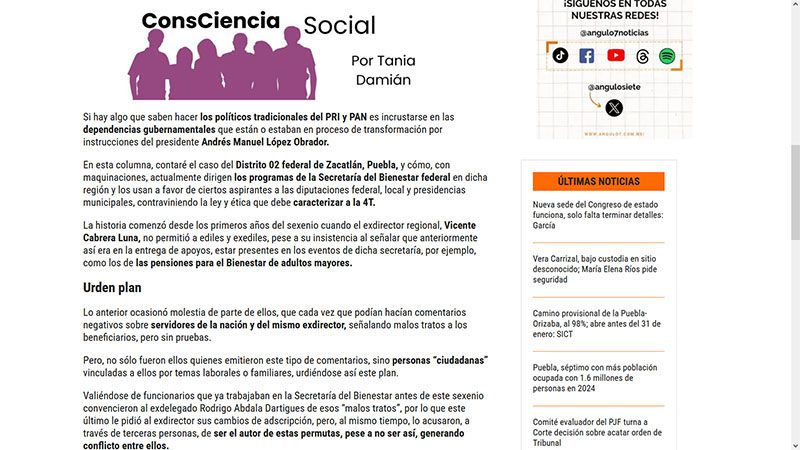 ConsCiencia Social

Por Tania Damián

Si hay algo que saben hacer los políticos tradicionales del PRI y PAN es incrustarse en las dependencias gubernamentales que están o estaban en proceso de transformación por instrucciones del presidente Andrés Manuel López Obrador.

En esta columna, contaré el caso del Distrito 02 federal de Zacatlán, Puebla, y cómo, con maquinaciones, actualmente dirigen los programas de la Secretaría del Bienestar federal en dicha región y los usan a favor de ciertos aspirantes a las diputaciones federal, local y presidencias municipales, contraviniendo la ley y ética que debe caracterizar a la 4T.

La historia comenzó desde los primeros años del sexenio cuando el exdirector regional, Vicente Cabrera Luna, no permitió a ediles y exediles, pese a su insistencia al señalar que anteriormente así era en la entrega de apoyos, estar presentes en los eventos de dicha secretaría, por ejemplo, como los de las pensiones para el Bienestar de adultos mayores.

Urden plan

Lo anterior ocasionó molestia de parte de ellos, que cada vez que podían hacían comentarios negativos sobre servidores de la nación y del mismo exdirector, señalando malos tratos a los beneficiarios, pero sin pruebas.

Pero, no sólo fueron ellos quienes emitieron este tipo de comentarios, sino personas "ciudadanas" vinculadas a ellos por temas laborales o familiares, urdiéndose así este plan.

Valiéndose de funcionarios que ya trabajaban en la Secretaría del Bienestar antes de este sexenio convencieron al exdelegado Rodrigo Abdala Dartigues de esos "malos tratos", por lo que este último le pidió al exdirector sus cambios de adscripción, pero, al mismo tiempo, lo acusaron, a través de terceras personas, de ser el autor de estas permutas, pese a no ser así, generando conflicto entre ellos.

¡SÍGUENOS EN TODAS NUESTRAS REDES!

@angulo7noticias

@angulosiete

WWW.ANGULO7.COM.MX

ÚLTIMAS NOTICIAS

Nueva sede del Congreso de estado funciona, solo falta terminar detalles: García

Vera Carrizal, bajo custodia en sitio desconocido; María Elena Ríos pide seguridad

Camino provisional de la Puebla-Orizaba, al 98%; abre antes del 31 de enero: SICT

Puebla, séptimo con más población ocupada con 1.6 millones de personas en 2024

Comité evaluador del PJF turna a Corte decisión sobre acatar orden de Tribunal